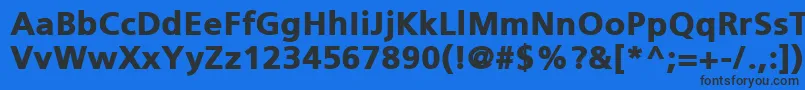 AaBbCcDdEeFfGgHhIiJjKkLlMmNnOoPpQqRrSsTtUu
VvWwXxYyZz1234567890(!@#$%?&[*^;=+-/.,:])
fontsforyou.com